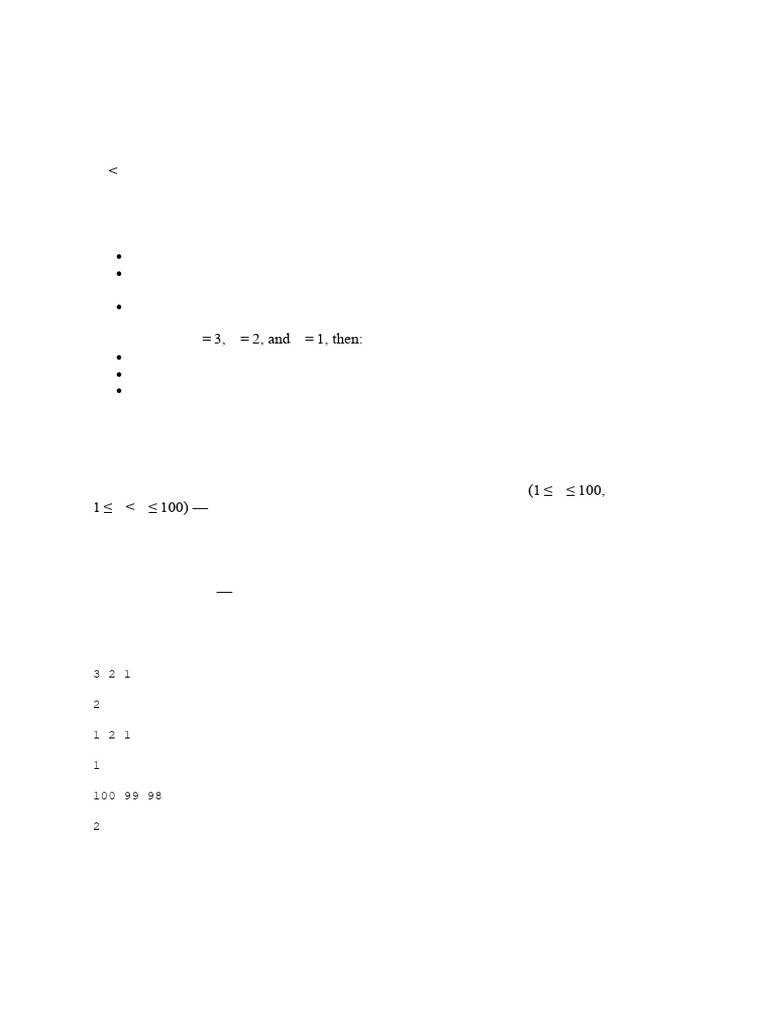 <

• 
• 

• 

= 3, = 2, and = 1, then:

• 
• 
• 

(1 ≤ ≤ 100,

1 ≤ < ≤ 100) —

—

3 2 1

2

1 2 1

1

100 99 98

2